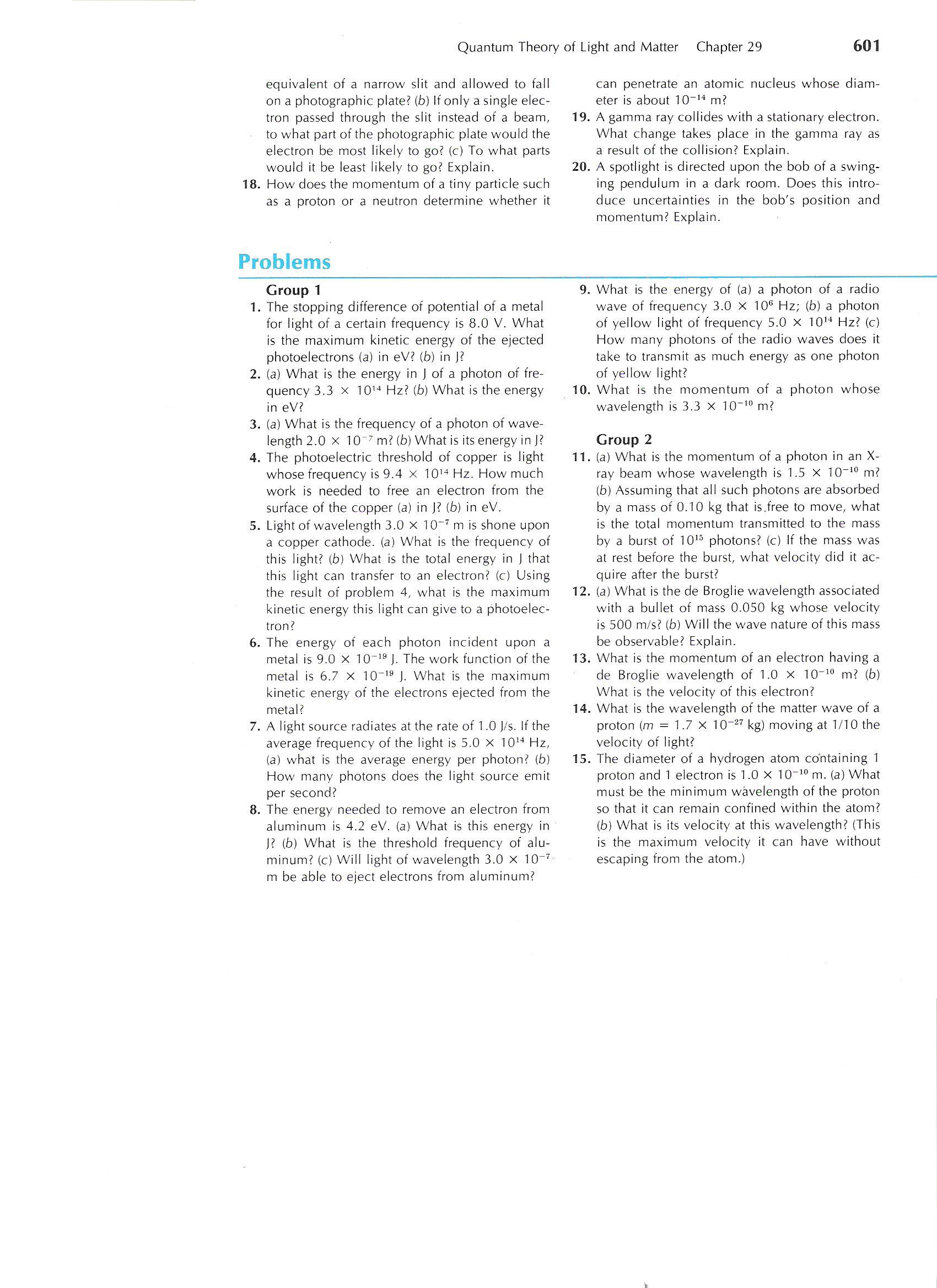 Quantum Theory of Light and Matter Chapter 29 601

equivalent of a narrow slit and allowed to fall on a photographic plate? (b) If only a single electron passed through the slit instead of a beam, to what part of the photographic plate would the electron be most likely to go? (c) To what parts would it be least likely to go? Explain.

18. How does the momentum of a tiny particle such as a proton or a neutron determine whether it can penetrate an atomic nucleus whose diameter is about $10^{-14}$ m?

19. A gamma ray collides with a stationary electron. What change takes place in the gamma ray as a result of the collision? Explain.

20. A spotlight is directed upon the bob of a swinging pendulum in a dark room. Does this introduce uncertainties in the bob's position and momentum? Explain.

Problems

Group 1

1. The stopping difference of potential of a metal for light of a certain frequency is 8.0 V. What is the maximum kinetic energy of the ejected photoelectrons (a) in eV? (b) in J?

2. (a) What is the energy in J of a photon of frequency $3.3 \times 10^{14}$ Hz? (b) What is the energy in eV?

3. (a) What is the frequency of a photon of wavelength $2.0 \times 10^{-7}$ m? (b) What is its energy in J?

4. The photoelectric threshold of copper is light whose frequency is $9.4 \times 10^{14}$ Hz. How much work is needed to free an electron from the surface of the copper (a) in J? (b) in eV.

5. Light of wavelength $3.0 \times 10^{-7}$ m is shone upon a copper cathode. (a) What is the frequency of this light? (b) What is the total energy in J that this light can transfer to an electron? (c) Using the result of problem 4, what is the maximum kinetic energy this light can give to a photoelectron?

6. The energy of each photon incident upon a metal is $9.0 \times 10^{-19}$ J. The work function of the metal is $6.7 \times 10^{-19}$ J. What is the maximum kinetic energy of the electrons ejected from the metal?

7. A light source radiates at the rate of 1.0 J/s. If the average frequency of the light is $5.0 \times 10^{14}$ Hz, (a) what is the average energy per photon? (b) How many photons does the light source emit per second?

8. The energy needed to remove an electron from aluminum is 4.2 eV. (a) What is this energy in J? (b) What is the threshold frequency of aluminum? (c) Will light of wavelength $3.0 \times 10^{-7}$ m be able to eject electrons from aluminum?

9. What is the energy of (a) a photon of a radio wave of frequency $3.0 \times 10^{6}$ Hz; (b) a photon of yellow light of frequency $5.0 \times 10^{14}$ Hz? (c) How many photons of the radio waves does it take to transmit as much energy as one photon of yellow light?

10. What is the momentum of a photon whose wavelength is $3.3 \times 10^{-10}$ m?

Group 2

11. (a) What is the momentum of a photon in an X-ray beam whose wavelength is $1.5 \times 10^{-10}$ m? (b) Assuming that all such photons are absorbed by a mass of 0.10 kg that is free to move, what is the total momentum transmitted to the mass by a burst of $10^{15}$ photons? (c) If the mass was at rest before the burst, what velocity did it acquire after the burst?

12. (a) What is the de Broglie wavelength associated with a bullet of mass 0.050 kg whose velocity is 500 m/s? (b) Will the wave nature of this mass be observable? Explain.

13. What is the momentum of an electron having a de Broglie wavelength of $1.0 \times 10^{-10}$ m? (b) What is the velocity of this electron?

14. What is the wavelength of the matter wave of a proton ($m = 1.7 \times 10^{-27}$ kg) moving at 1/10 the velocity of light?

15. The diameter of a hydrogen atom containing 1 proton and 1 electron is $1.0 \times 10^{-10}$ m. (a) What must be the minimum wavelength of the proton so that it can remain confined within the atom? (b) What is its velocity at this wavelength? (This is the maximum velocity it can have without escaping from the atom.)